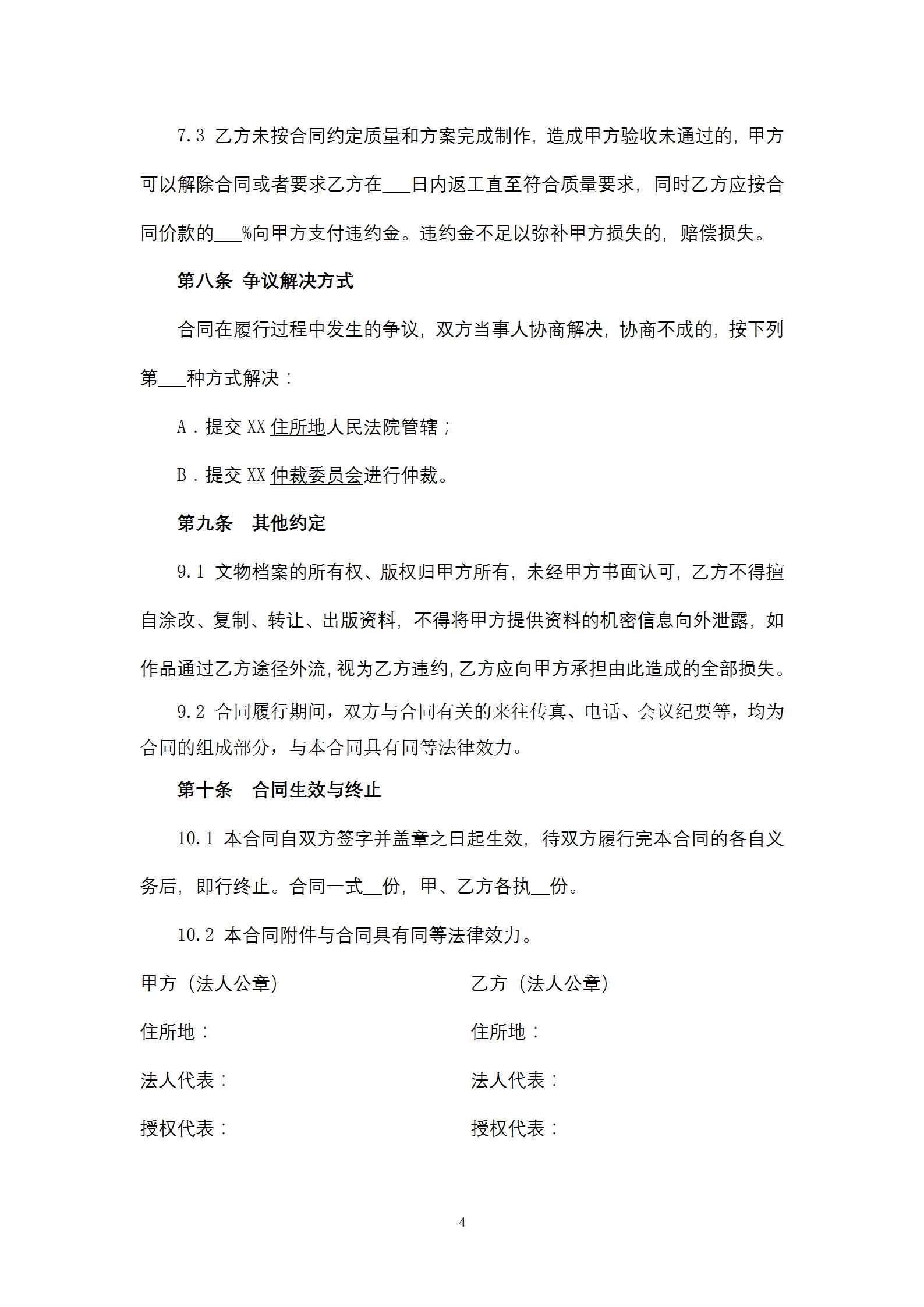 7.3 乙方未按合同约定质量和方案完成制作，造成甲方验收未通过的，甲方可以解除合同或者要求乙方在___日内返工直至符合质量要求，同时乙方应按合同价款的___%向甲方支付违约金。违约金不足以弥补甲方损失的，赔偿损失。

第八条 争议解决方式

合同在履行过程中发生的争议，双方当事人协商解决，协商不成的，按下列第___种方式解决：

A．提交 XX 住所地人民法院管辖；

B．提交 XX 仲裁委员会进行仲裁。

第九条 其他约定

9.1 文物档案的所有权、版权归甲方所有，未经甲方书面认可，乙方不得擅自涂改、复制、转让、出版资料，不得将甲方提供资料的机密信息向外泄露，如作品通过乙方途径外流，视为乙方违约，乙方应向甲方承担由此造成的全部损失。

9.2 合同履行期间，双方与合同有关的来往传真、电话、会议纪要等，均为合同的组成部分，与本合同具有同等法律效力。

第十条 合同生效与终止

10.1 本合同自双方签字并盖章之日起生效，待双方履行完本合同的各自义务后，即行终止。合同一式__份，甲、乙方各执__份。

10.2 本合同附件与合同具有同等法律效力。

甲方（法人公章）

住所地：

法人代表：

授权代表：

乙方（法人公章）

住所地：

法人代表：

授权代表：

4